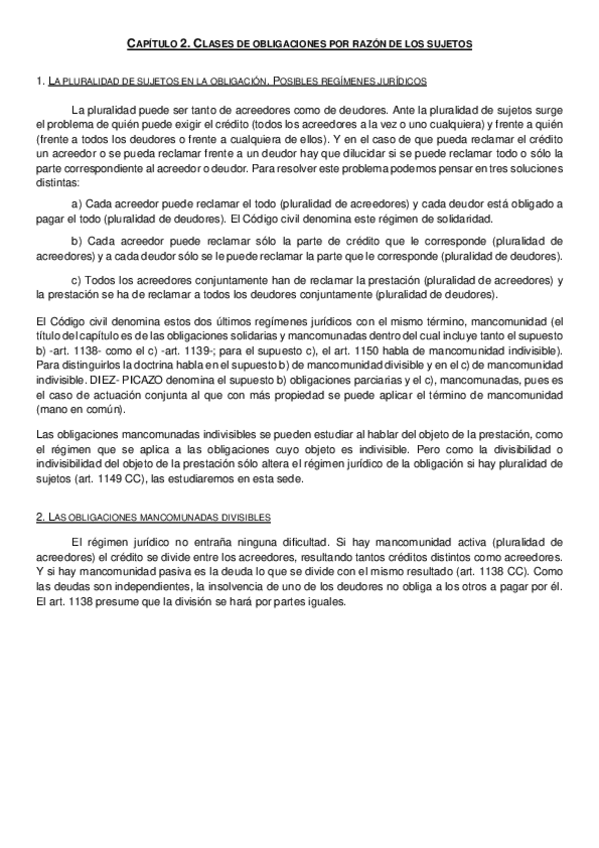 CAPÍTULO 2. CLASES DE OBLIGACIONES POR RAZÓN DE LOS SUJETOS

1. LA PLURALIDAD DE SUJETOS EN LA OBLIGACIÓN. POSIBLES REGÍMENES JURÍDICOS

La pluralidad puede ser tanto de acreedores como de deudores. Ante la pluralidad de sujetos surge el problema de quién puede exigir el crédito (todos los acreedores a la vez o uno cualquiera) y frente a quién (frente a todos los deudores o frente a cualquiera de ellos). Y en el caso de que pueda reclamar el crédito un acreedor o se pueda reclamar frente a un deudor hay que dilucidar si se puede reclamar todo o sólo la parte correspondiente al acreedor o deudor. Para resolver este problema podemos pensar en tres soluciones distintas:

a) Cada acreedor puede reclamar el todo (pluralidad de acreedores) y cada deudor está obligado a pagar el todo (pluralidad de deudores). El Código civil denomina este régimen de solidaridad.

b) Cada acreedor puede reclamar sólo la parte de crédito que le corresponde (pluralidad de acreedores) y a cada deudor sólo se le puede reclamar la parte que le corresponde (pluralidad de deudores).

c) Todos los acreedores conjuntamente han de reclamar la prestación (pluralidad de acreedores) y la prestación se ha de reclamar a todos los deudores conjuntamente (pluralidad de deudores).

El Código civil denomina estos dos últimos regímenes jurídicos con el mismo término, mancomunidad (el título del capítulo es de las obligaciones solidarias y mancomunadas dentro del cual incluye tanto el supuesto b) -art. 1138- como el c) -art. 1139-; para el supuesto c), el art. 1150 habla de mancomunidad indivisible). Para distinguirlos la doctrina habla en el supuesto b) de mancomunidad divisible y en el c) de mancomunidad indivisible. DIEZ- PICAZO denomina el supuesto b) obligaciones parciarias y el c), mancomunadas, pues es el caso de actuación conjunta al que con más propiedad se puede aplicar el término de mancomunidad (mano en común).

Las obligaciones mancomunadas indivisibles se pueden estudiar al hablar del objeto de la prestación, como el régimen que se aplica a las obligaciones cuyo objeto es indivisible. Pero como la divisibilidad o indivisibilidad del objeto de la prestación sólo altera el régimen jurídico de la obligación si hay pluralidad de sujetos (art. 1149 CC), las estudiaremos en esta sede.

2. LAS OBLIGACIONES MANCOMUNADAS DIVISIBLES

El régimen jurídico no entraña ninguna dificultad. Si hay mancomunidad activa (pluralidad de acreedores) el crédito se divide entre los acreedores, resultando tantos créditos distintos como acreedores. Y si hay mancomunidad pasiva es la deuda lo que se divide con el mismo resultado (art. 1138 CC). Como las deudas son independientes, la insolvencia de uno de los deudores no obliga a los otros a pagar por él. El art. 1138 presume que la división se hará por partes iguales.